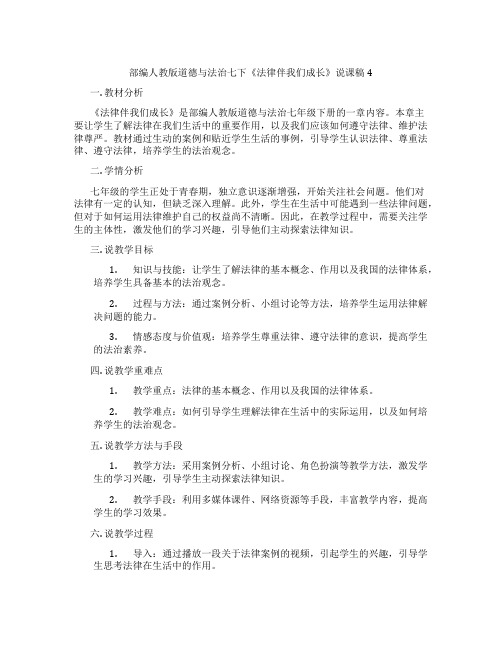 部编人教版道德与法治七下《法律伴我们成长》说课稿 4

一. 教材分析

《法律伴我们成长》是部编人教版道德与法治七年级下册的一章内容。本章主要让学生了解法律在我们生活中的重要作用，以及我们应该如何遵守法律、维护法律尊严。教材通过生动的案例和贴近学生生活的事例，引导学生认识法律、尊重法律、遵守法律，培养学生的法治观念。

二. 学情分析

七年级的学生正处于青春期，独立意识逐渐增强，开始关注社会问题。他们对法律有一定的认知，但缺乏深入理解。此外，学生在生活中可能遇到一些法律问题，但对于如何运用法律维护自己的权益尚不清晰。因此，在教学过程中，需要关注学生的主体性，激发他们的学习兴趣，引导他们主动探索法律知识。

三. 说教学目标

1. 知识与技能：让学生了解法律的基本概念、作用以及我国的法律体系，培养学生具备基本的法治观念。

2. 过程与方法：通过案例分析、小组讨论等方法，培养学生运用法律解决问题的能力。

3. 情感态度与价值观：培养学生尊重法律、遵守法律的意识，提高学生的法治素养。

四. 说教学重难点

1. 教学重点：法律的基本概念、作用以及我国的法律体系。

2. 教学难点：如何引导学生理解法律在生活中的实际运用，以及如何培养学生的法治观念。

五. 说教学方法与手段

1. 教学方法：采用案例分析、小组讨论、角色扮演等教学方法，激发学生的学习兴趣，引导学生主动探索法律知识。

2. 教学手段：利用多媒体课件、网络资源等手段，丰富教学内容，提高学生的学习效果。

六. 说教学过程

1. 导入：通过播放一段关于法律案例的视频，引起学生的兴趣，引导学生思考法律在生活中的作用。